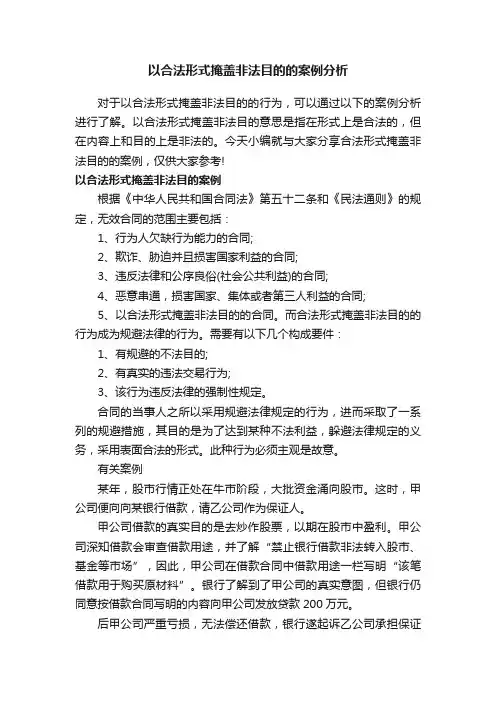 以合法形式掩盖非法目的的案例分析

对于以合法形式掩盖非法目的的行为，可以通过以下的案例分析进行了解。以合法形式掩盖非法目的意思是指在形式上是合法的，但在内容上和目的上是非法的。今天小编就与大家分享合法形式掩盖非法目的的案例，仅供大家参考!

以合法形式掩盖非法目的案例

根据《中华人民共和国合同法》第五十二条和《民法通则》的规定，无效合同的范围主要包括：

1、行为人欠缺行为能力的合同;

2、欺诈、胁迫并且损害国家利益的合同;

3、违反法律和公序良俗(社会公共利益)的合同;

4、恶意串通，损害国家、集体或者第三人利益的合同;

5、以合法形式掩盖非法目的的合同。而合法形式掩盖非法目的的行为成为规避法律的行为。需要有以下几个构成要件：

1、有规避的不法目的;

2、有真实的违法交易行为;

3、该行为违反法律的强制性规定。

合同的当事人之所以采用规避法律规定的行为，进而采取了一系列的规避措施，其目的是为了达到某种不法利益，躲避法律规定的义务，采用表面合法的形式。此种行为必须主观是故意。

有关案例

某年，股市行情正处在牛市阶段，大批资金涌向股市。这时，甲公司便向向某银行借款，请乙公司作为保证人。

甲公司借款的真实目的是去炒作股票，以期在股市中盈利。甲公司深知借款会审查借款用途，并了解“禁止银行借款非法转入股市、基金等市场”，因此，甲公司在借款合同中借款用途一栏写明“该笔借款用于购买原材料”。银行了解到了甲公司的真实意图，但银行仍同意按借款合同写明的内容向甲公司发放贷款 200 万元。

后甲公司严重亏损，无法偿还借款，银行遂起诉乙公司承担保证